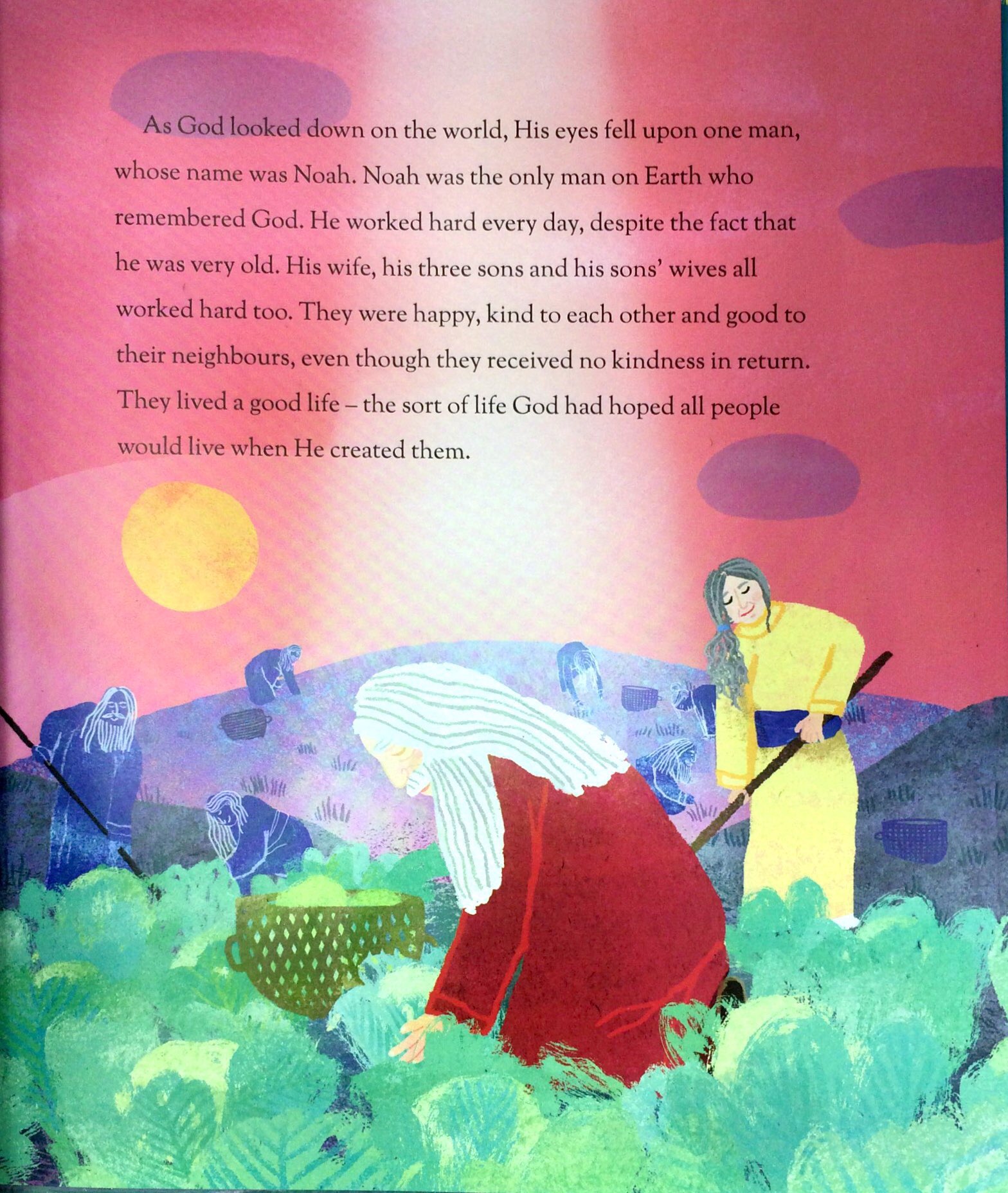 As God looked down on the world, His eyes fell upon one man, whose name was Noah. Noah was the only man on Earth who remembered God. He worked hard every day, despite the fact that he was very old. His wife, his three sons and his sons' wives all worked hard too. They were happy, kind to each other and good to their neighbours, even though they received no kindness in return. They lived a good life – the sort of life God had hoped all people would live when He created them.